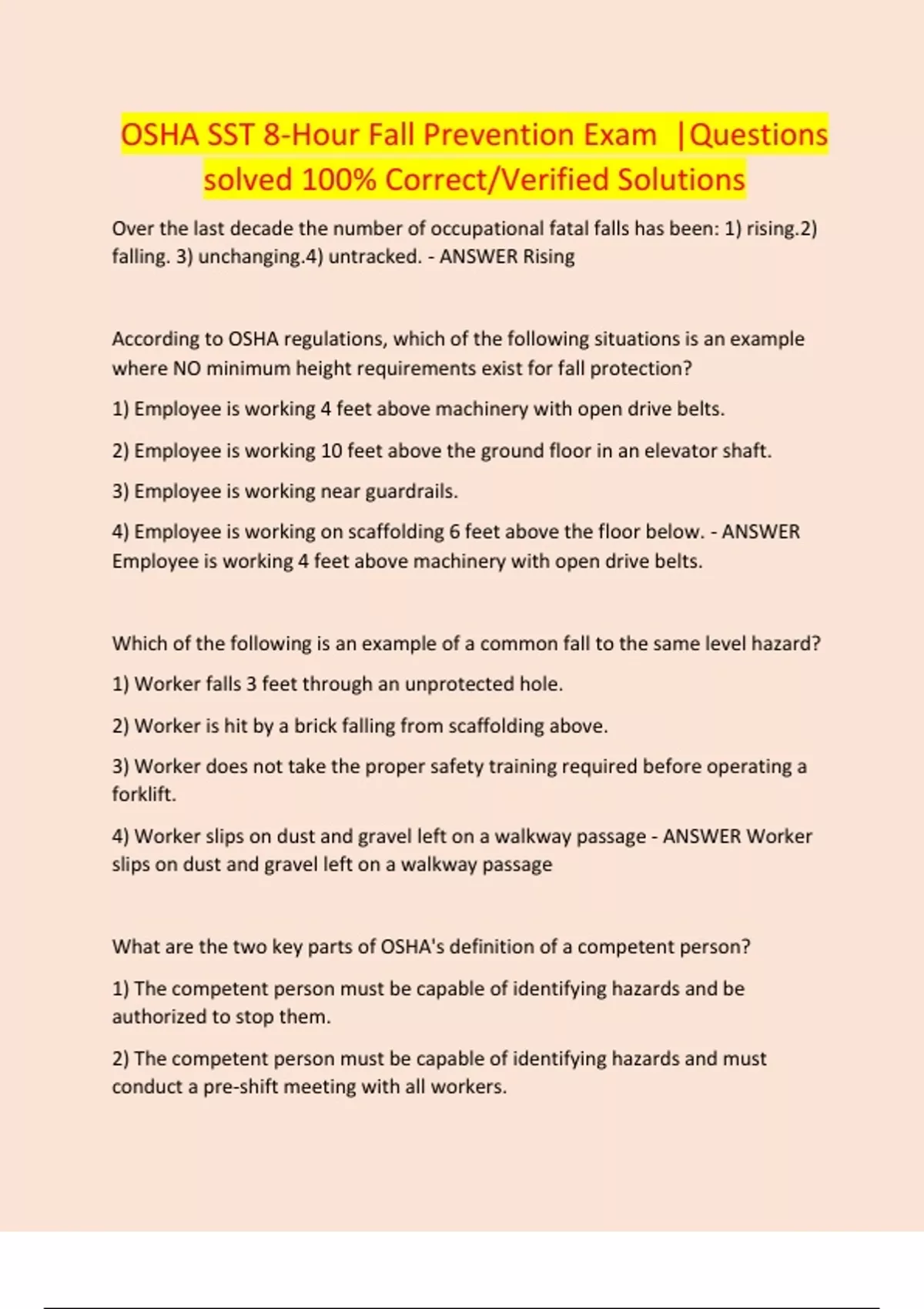 OSHA SST 8-Hour Fall Prevention Exam |Questions solved 100% Correct/Verified Solutions

Over the last decade the number of occupational fatal falls has been: 1) rising.2) falling. 3) unchanging.4) untracked. - ANSWER Rising

According to OSHA regulations, which of the following situations is an example where NO minimum height requirements exist for fall protection?

1) Employee is working 4 feet above machinery with open drive belts.

2) Employee is working 10 feet above the ground floor in an elevator shaft.

3) Employee is working near guardrails.

4) Employee is working on scaffolding 6 feet above the floor below. - ANSWER Employee is working 4 feet above machinery with open drive belts.

Which of the following is an example of a common fall to the same level hazard?

1) Worker falls 3 feet through an unprotected hole.

2) Worker is hit by a brick falling from scaffolding above.

3) Worker does not take the proper safety training required before operating a forklift.

4) Worker slips on dust and gravel left on a walkway passage - ANSWER Worker slips on dust and gravel left on a walkway passage

What are the two key parts of OSHA's definition of a competent person?

1) The competent person must be capable of identifying hazards and be authorized to stop them.

2) The competent person must be capable of identifying hazards and must conduct a pre-shift meeting with all workers.